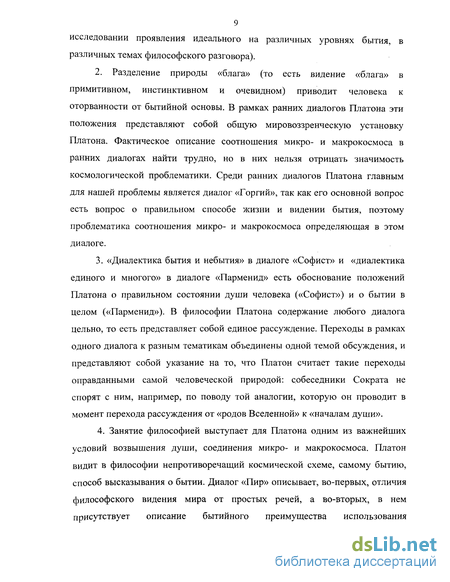 9

исследовании проявления идеального на различных уровнях бытия, в различных темах философского разговора).

2. Разделение природы «блага» (то есть видение «блага» в примитивном, инстинктивном и очевидном) приводит человека к оторванности от бытийной основы. В рамках ранних диалогов Платона эти положения представляют собой общую мировоззренческую установку Платона. Фактическое описание соотношения микро- и макрокосмоса в ранних диалогах найти трудно, но в них нельзя отрицать значимость космологической проблематики. Среди ранних диалогов Платона главным для нашей проблемы является диалог «Горгий», так как его основной вопрос есть вопрос о правильном способе жизни и видении бытия, поэтому проблематика соотношения микро- и макрокосмоса определяющая в этом диалоге.

3. «Диалектика бытия и небытия» в диалоге «Софист» и «диалектика единого и многого» в диалоге «Парменид» есть обоснование положений Платона о правильном состоянии души человека («Софист») и о бытии в целом («Парменид»). В философии Платона содержание любого диалога цельно, то есть представляет собой единое рассуждение. Переходы в рамках одного диалога к разным тематикам объединены одной темой обсуждения, и представляют собой указание на то, что Платон считает такие переходы оправданными самой человеческой природой: собеседники Сократа не спорят с ним, например, по поводу той аналогии, которую он проводит в момент перехода рассуждения от «родов Вселенной» к «началам души».

4. Занятие философией выступает для Платона одним из важнейших условий возвышения души, соединения микро- и макрокосмоса. Платон видит в философии непротиворечащий космической схеме, самому бытию, способ высказывания о бытии. Диалог «Пир» описывает, во-первых, отличия философского видения мира от простых речей, а во-вторых, в нем присутствует описание бытийного преимущества использования

dsLib.net
библиотека диссертаций